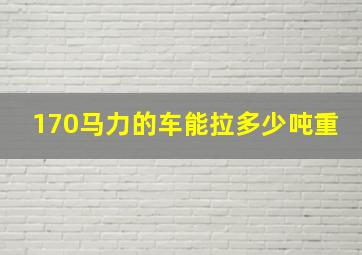 170马力的车能拉多少吨重